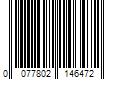 0 077802 146472